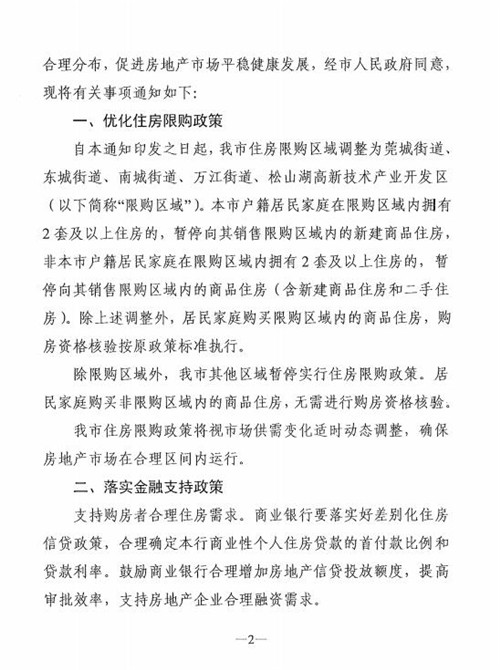 合理分布，促进房地产市场平稳健康发展，经市人民政府同意，现将有关事项通知如下：

一、优化住房限购政策

自本通知印发之日起，我市住房限购区域调整为莞城街道、东城街道、南城街道、万江街道、松山湖高新技术产业开发区（以下简称“限购区域”）。本市户籍居民家庭在限购区域内拥有2套及以上住房的，暂停向其销售限购区域内的新建商品住房，非本市户籍居民家庭在限购区域内拥有2套及以上住房的，暂停向其销售限购区域内的商品住房（含新建商品住房和二手住房）。除上述调整外，居民家庭购买限购区域内的商品住房，购房资格核验按原政策标准执行。

除限购区域外，我市其他区域暂停实行住房限购政策。居民家庭购买非限购区域内的商品住房，无需进行购房资格核验。

我市住房限购政策将视市场供需变化适时动态调整，确保房地产市场在合理区间内运行。

二、落实金融支持政策

支持购房者合理住房需求。商业银行要落实好差别化住房信贷政策，合理确定本行商业性个人住房贷款的首付款比例和贷款利率。鼓励商业银行合理增加房地产信贷投放额度，提高审批效率，支持房地产企业合理融资需求。

—2—